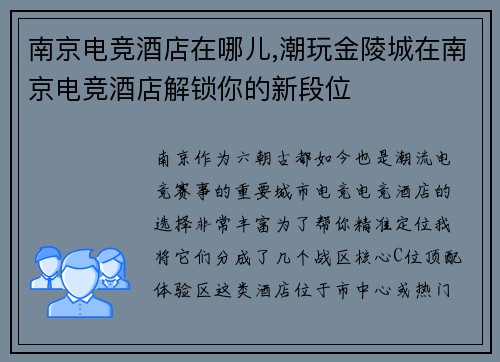 南京电竞酒店在哪儿,潮玩金陵城在南京电竞酒店解锁你的新段位

南京作为六朝古都如今也是潮流电竞赛事的重要城市电竞电竞酒店的选择非常丰富为了帮你精准定位我将它们分成了几个战区核心C位顶配体验区这类酒店位于市中心或热门